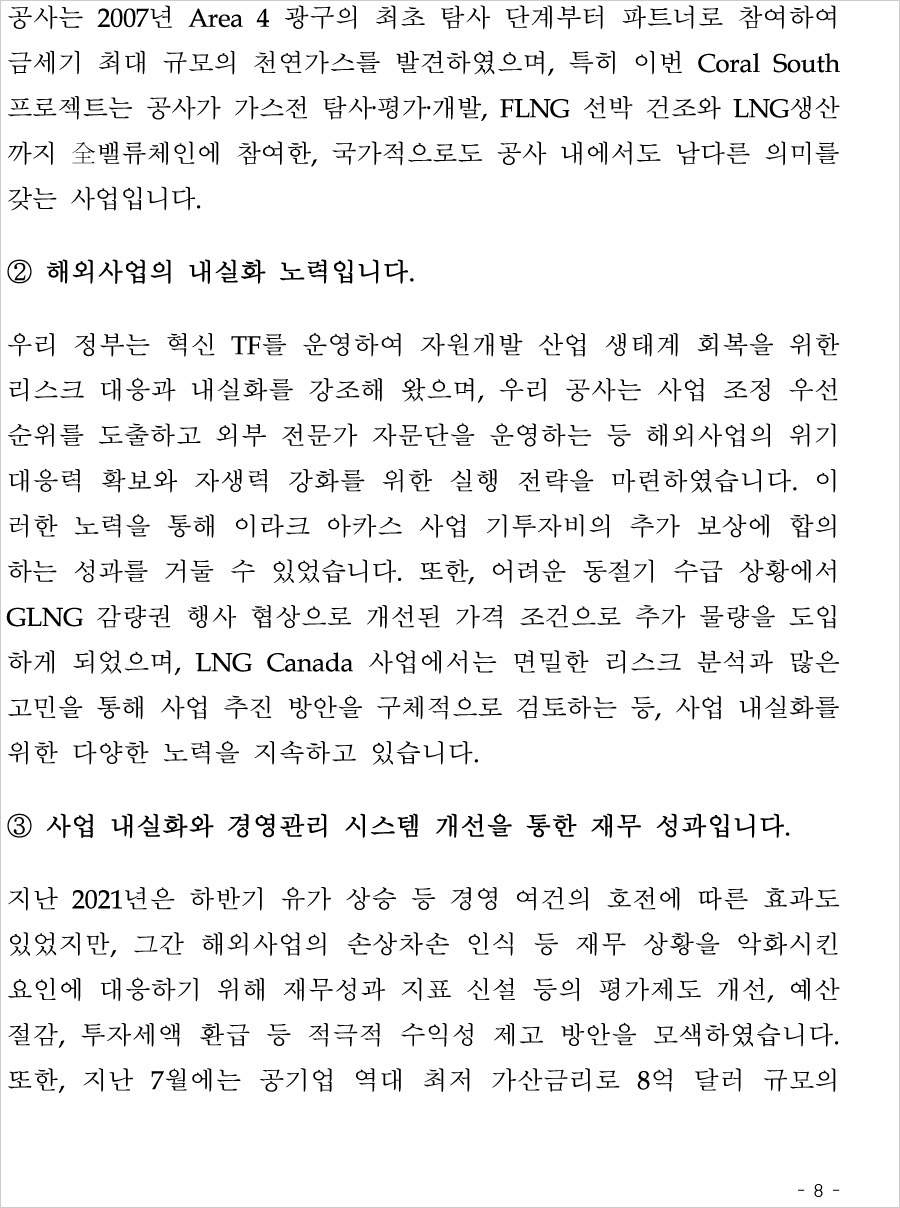 공사는 2007년 Area 4 광구의 최초 탐사 단계부터 파트너로 참여하여 금세기 최대 규모의 천연가스를 발견하였으며, 특히 이번 Coral South 프로젝트는 공사가 가스전 탐사·평가·개발, FLNG 선박 건조와 LNG생산까지 全밸류체인에 참여한, 국가적으로도 공사 내에서도 남다른 의미를 갖는 사업입니다.

② 해외사업의 내실화 노력입니다.

우리 정부는 혁신 TF를 운영하여 자원개발 산업 생태계 회복을 위한 리스크 대응과 내실화를 강조해 왔으며, 우리 공사는 사업 조정 우선순위를 도출하고 외부 전문가 자문단을 운영하는 등 해외사업의 위기 대응력 확보와 자생력 강화를 위한 실행 전략을 마련하였습니다. 이러한 노력을 통해 이라크 아카스 사업 기투자비의 추가 보상에 합의하는 성과를 거둘 수 있었습니다. 또한, 어려운 동절기 수급 상황에서 GLNG 감량권 행사 협상으로 개선된 가격 조건으로 추가 물량을 도입하게 되었으며, LNG Canada 사업에서는 면밀한 리스크 분석과 많은 고민을 통해 사업 추진 방안을 구체적으로 검토하는 등, 사업 내실화를 위한 다양한 노력을 지속하고 있습니다.

③ 사업 내실화와 경영관리 시스템 개선을 통한 재무 성과입니다.

지난 2021년은 하반기 유가 상승 등 경영 여건의 호전에 따른 효과도 있었지만, 그간 해외사업의 손상차손 인식 등 재무 상황을 악화시킨 요인에 대응하기 위해 재무성과 지표 신설 등의 평가제도 개선, 예산 절감, 투자세액 환급 등 적극적 수익성 제고 방안을 모색하였습니다. 또한, 지난 7월에는 공기업 역대 최저 가산금리로 8억 달러 규모의

- 8 -